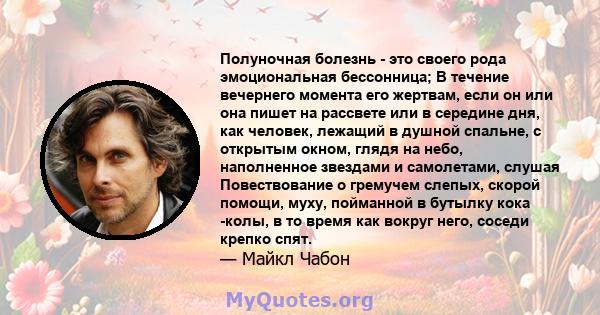 Полуночная болезнь - это своего рода эмоциональная бессонница; В течение вечернего момента его жертвам, если он или она пишет на рассвете или в середине дня, как человек, лежащий в душной спальне, с открытым окном, глядя на небо, наполненное звездами и самолетами, слушая Повествование о гремучем слепых, скорой помощи, муху, пойманной в бутылку кока -колы, в то время как вокруг него, соседи крепко спят.
— Майкл Чабон

MyQuotes.org